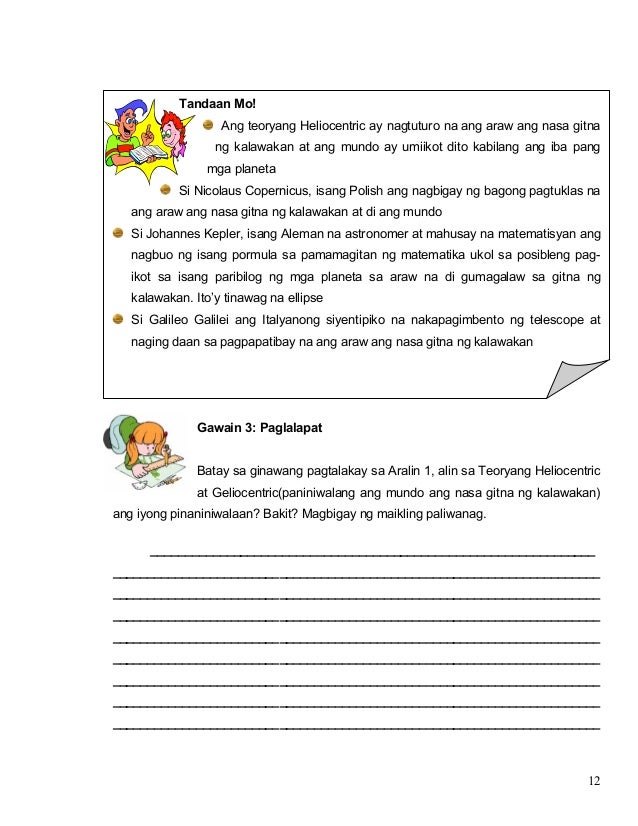 Tandaan Mo!

Ang teoryang Heliocentric ay nagtuturo na ang araw ang nasa gitna ng kalawakan at ang mundo ay umiikot dito kabilang ang iba pang mga planeta

Si Nicolaus Copernicus, isang Polish ang nagbigay ng bagong pagtuklas na ang araw ang nasa gitna ng kalawakan at di ang mundo

Si Johannes Kepler, isang Aleman na astronomer at mahusay na matematisyan ang nagbuo ng isang pormula sa pamamagitan ng matematika ukol sa posibleng pag-ikot sa isang paribilog ng mga planeta sa araw na di gumagalaw sa gitna ng kalawakan. Ito'y tinawag na ellipse

Si Galileo Galilei ang Italyanong siyentipiko na nakapagimbento ng telescope at naging daan sa pagpapatibay na ang araw ang nasa gitna ng kalawakan

Gawain 3: Paglalapat

Batay sa ginawang pagtalakay sa Aralin 1, alin sa Teoryang Heliocentric at Geliocentric(paniniwalang ang mundo ang nasa gitna ng kalawakan) ang iyong pinaniniwalaan? Bakit? Magbigay ng maikling paliwanag.

12